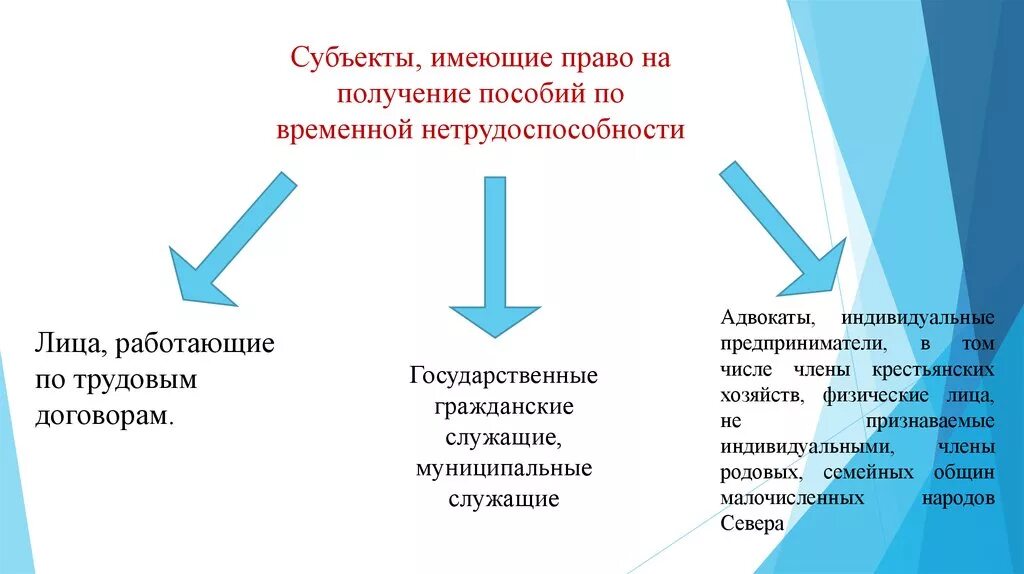 Субъекты, имеющие право на получение пособий по временной нетрудоспособности

Лица, работающие по трудовым договорам.

Государственные гражданские служащие, муниципальные служащие

Адвокаты, индивидуальные предприниматели, в том числе члены крестьянских хозяйств, физические лица, не признаваемые индивидуальными, члены родовых, семейных общин малочисленных народов Севера